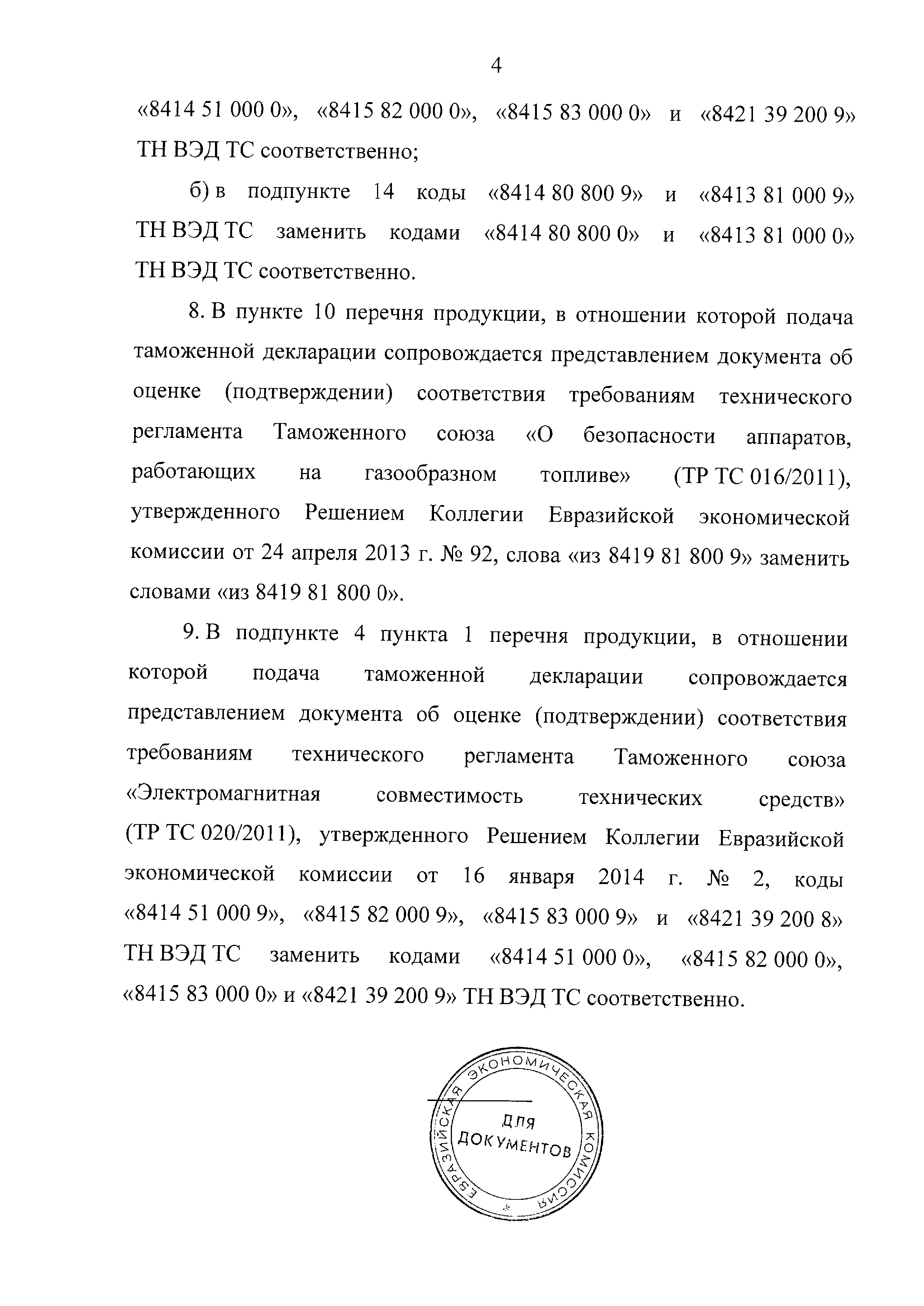 4

«8414 51 000 0», «8415 82 000 0», «8415 83 000 0» и «8421 39 200 9» ТН ВЭД ТС соответственно;

б) в подпункте 14 коды «8414 80 800 9» и «8413 81 000 9» ТН ВЭД ТС заменить кодами «8414 80 800 0» и «8413 81 000 0» ТН ВЭД ТС соответственно.

8. В пункте 10 перечня продукции, в отношении которой подача таможенной декларации сопровождается представлением документа об оценке (подтверждении) соответствия требованиям технического регламента Таможенного союза «О безопасности аппаратов, работающих на газообразном топливе» (ТР ТС 016/2011), утвержденного Решением Коллегии Евразийской экономической комиссии от 24 апреля 2013 г. № 92, слова «из 8419 81 800 9» заменить словами «из 8419 81 800 0».

9. В подпункте 4 пункта 1 перечня продукции, в отношении которой подача таможенной декларации сопровождается представлением документа об оценке (подтверждении) соответствия требованиям технического регламента Таможенного союза «Электромагнитная совместимость технических средств» (ТР ТС 020/2011), утвержденного Решением Коллегии Евразийской экономической комиссии от 16 января 2014 г. № 2, коды «8414 51 000 9», «8415 82 000 9», «8415 83 000 9» и «8421 39 200 8» ТН ВЭД ТС заменить кодами «8414 51 000 0», «8415 82 000 0», «8415 83 000 0» и «8421 39 200 9» ТН ВЭД ТС соответственно.

ЕВРАЗИЙСКАЯ ЭКОНОМИЧЕСКАЯ КОМИССИЯ
ДЛЯ ДОКУМЕНТОВ